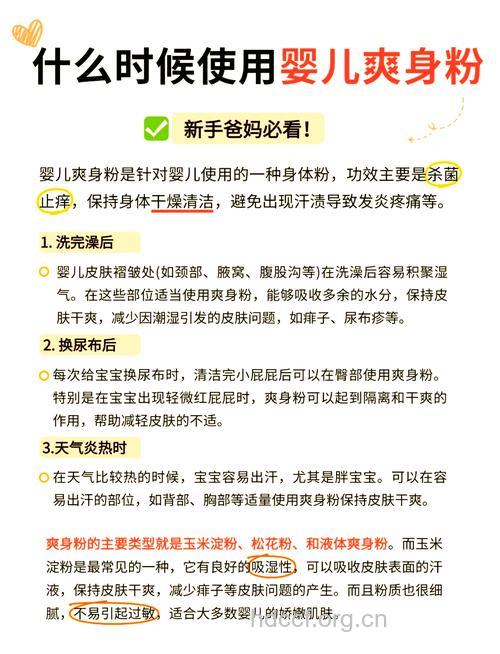 什么时候使用婴儿爽身粉

新手爸妈必看!

婴儿爽身粉是针对婴儿使用的一种身体粉，功效主要是杀菌止痒，保持身体干燥清洁，避免出现汗渍导致发炎疼痛等。

1. 洗完澡后

婴儿皮肤褶皱处(如颈部、腋窝、腹股沟等)在洗澡后容易积聚湿气。在这些部位适当使用爽身粉，能够吸收多余的水分，保持皮肤干爽，减少因潮湿引发的皮肤问题，如痱子、尿布疹等。

2. 换尿布后

每次给宝宝换尿布时，清洁完小屁屁后可以在臀部使用爽身粉。特别是在宝宝出现轻微红屁屁时，爽身粉可以起到隔离和干爽的作用，帮助减轻皮肤的不适。

3.天气炎热时

在天气比较热的时候，宝宝容易出汗，尤其是胖宝宝。可以在容易出汗的部位，如背部、胸部等适量使用爽身粉保持皮肤干爽。

爽身粉的主要类型就是玉米淀粉、松花粉、和液体爽身粉。而玉米淀粉是最常见的一种，它有良好的吸湿性，可以吸收皮肤表面的汗液，保持皮肤干爽，减少痱子等皮肤问题的产生。而且粉质也很细腻，不易引起过敏，适合大多数婴儿的娇嫩肌肤。

hdccl.org.cn